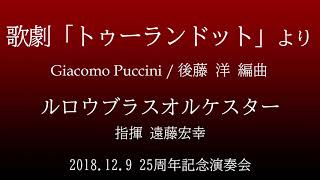 歌劇「トゥーランドット」より

Giacomo Puccini / 後藤 洋 編曲

ルロウブラスオルケスター

指揮 遠藤宏幸

2018.12.9 25周年記念演奏会